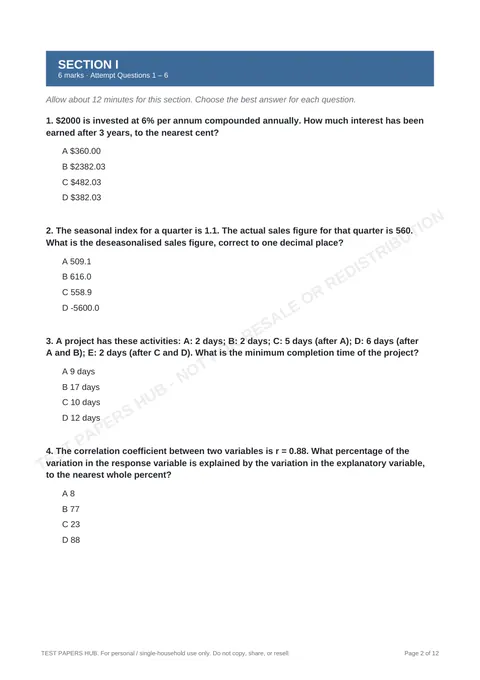 SECTION I
6 marks - Attempt Questions 1 – 6

Allow about 12 minutes for this section. Choose the best answer for each question.

1. $2000 is invested at 6% per annum compounded annually. How much interest has been earned after 3 years, to the nearest cent?

A $360.00

B $2382.03

C $482.03

D $382.03

2. The seasonal index for a quarter is 1.1. The actual sales figure for that quarter is 560. What is the deseasonalised sales figure, correct to one decimal place?

A 509.1

B 616.0

C 558.9

D -5600.0

3. A project has these activities: A: 2 days; B: 2 days; C: 5 days (after A); D: 6 days (after A and B); E: 2 days (after C and D). What is the minimum completion time of the project?

A 9 days

B 17 days

C 10 days

D 12 days

4. The correlation coefficient between two variables is r = 0.88. What percentage of the variation in the response variable is explained by the variation in the explanatory variable, to the nearest whole percent?

A 8

B 77

C 23

D 88

TEST PAPERS HUB. For personal / single-household use only. Do not copy, share, or resell.

Page 2 of 12

TEST PAPERS HUB - NOT FOR RESALE OR REDISTRIBUTION